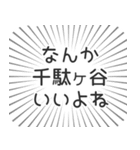 なんか
千駄ヶ谷
いいよね